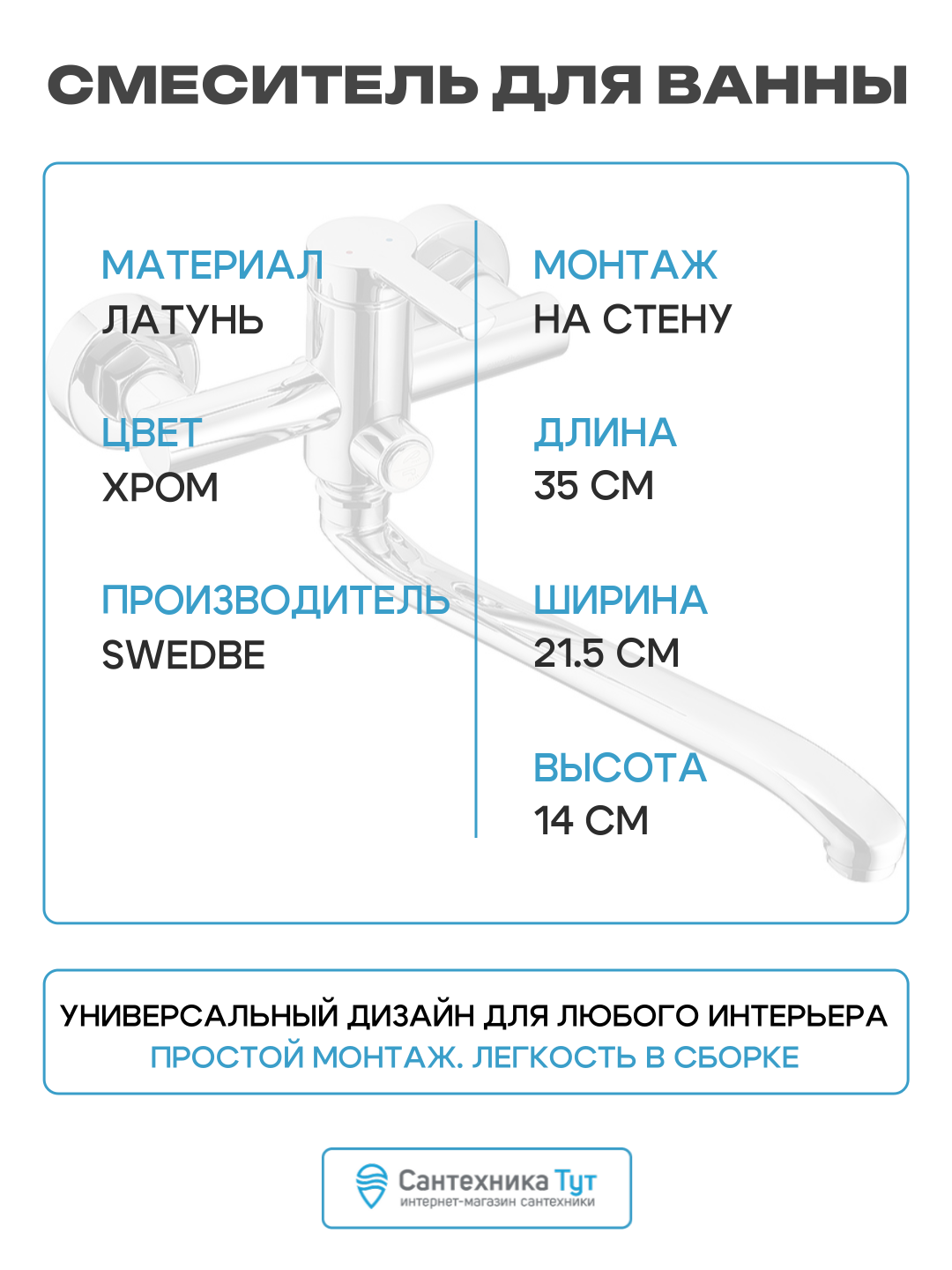 СМЕСИТЕЛЬ ДЛЯ ВАННЫ

МАТЕРИАЛ
ЛАТУНЬ

ЦВЕТ
ХРОМ

ПРОИЗВОДИТЕЛЬ
SWEDBE

МОНТАЖ
НА СТЕНУ

ДЛИНА
35 СМ

ШИРИНА
21.5 СМ

ВЫСОТА
14 СМ

УНИВЕРСАЛЬНЫЙ ДИЗАЙН ДЛЯ ЛЮБОГО ИНТЕРЬЕРА
ПРОСТОЙ МОНТАЖ. ЛЕГКОСТЬ В СБОРКЕ

Сантехника Тут
интернет-магазин сантехники